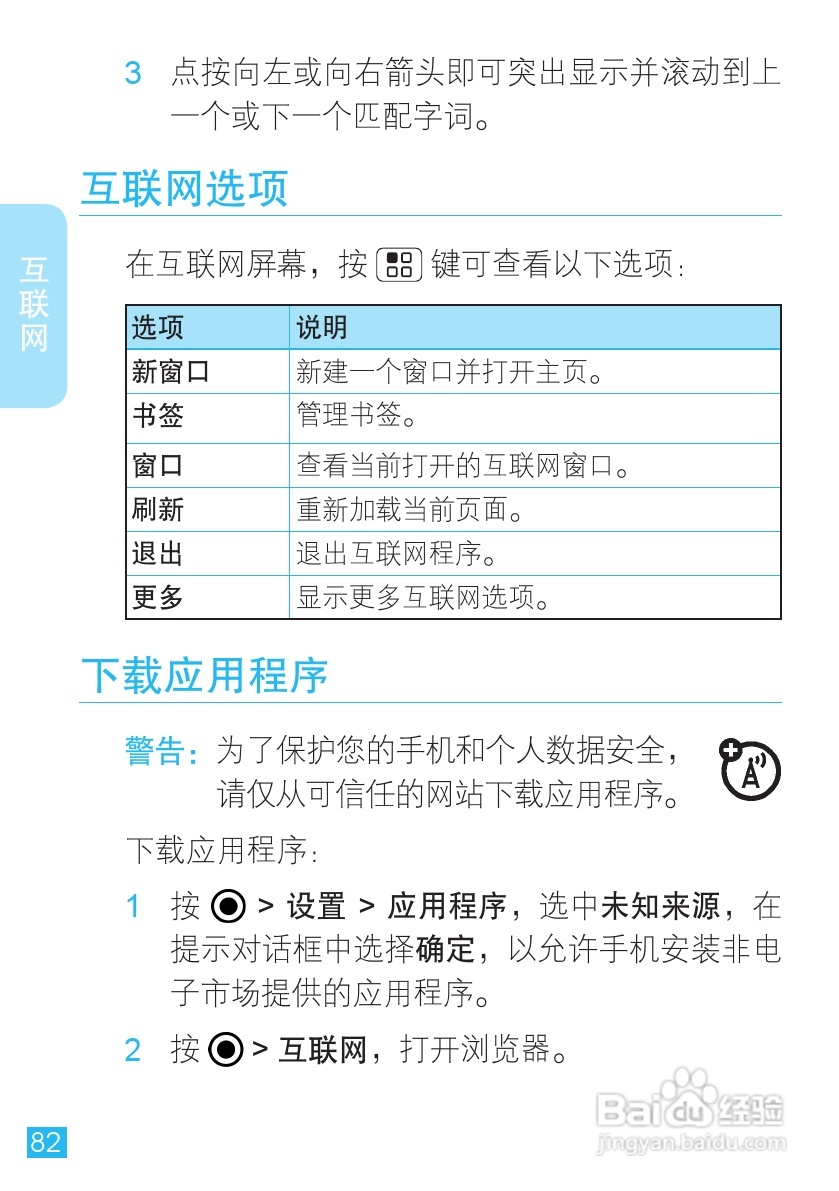 3 点按向左或向右箭头即可突出显示并滚动到上一个或下一个匹配字词。

互联网选项

互联网

在互联网屏幕，按 键可查看以下选项：

| 选项 | 说明 |
|---|---|
| 新窗口 | 新建一个窗口并打开主页。 |
| 书签 | 管理书签。 |
| 窗口 | 查看当前打开的互联网窗口。 |
| 刷新 | 重新加载当前页面。 |
| 退出 | 退出互联网程序。 |
| 更多 | 显示更多互联网选项。 |

下载应用程序

警告：为了保护您的手机和个人数据安全，请仅从可信任的网站下载应用程序。

下载应用程序：

1 按 > 设置 > 应用程序，选中未知来源，在提示对话框中选择确定，以允许手机安装非电子市场提供的应用程序。

2 按 > 互联网，打开浏览器。

82

Baidu经验
jingyan.baidu.com